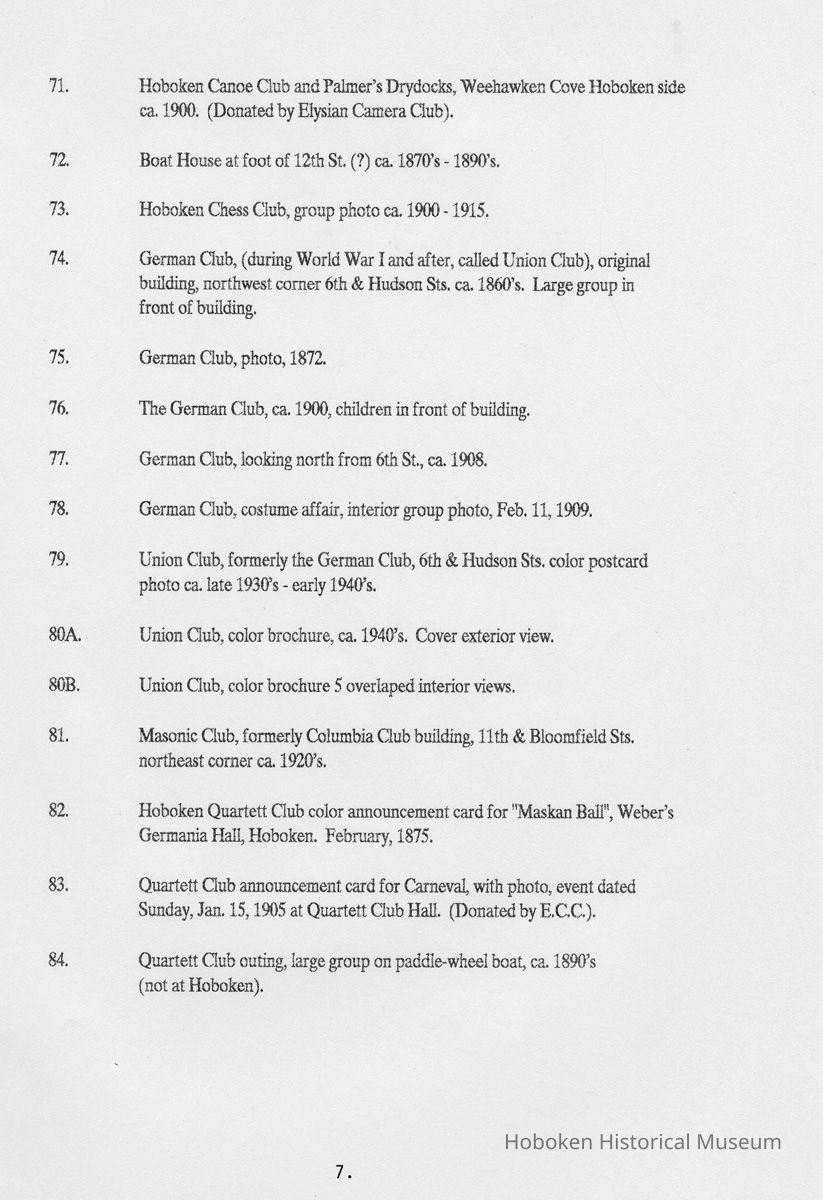 71. Hoboken Canoe Club and Palmer's Drydocks, Weehawken Cove Hoboken side ca. 1900. (Donated by Elysian Camera Club).

72. Boat House at foot of 12th St. (?) ca. 1870's - 1890's.

73. Hoboken Chess Club, group photo ca. 1900 - 1915.

74. German Club, (during World War I and after, called Union Club), original building, northwest corner 6th & Hudson Sts. ca. 1860's. Large group in front of building.

75. German Club, photo, 1872.

76. The German Club, ca. 1900, children in front of building.

77. German Club, looking north from 6th St., ca. 1908.

78. German Club, costume affair, interior group photo, Feb. 11, 1909.

79. Union Club, formerly the German Club, 6th & Hudson Sts. color postcard photo ca. late 1930's - early 1940's.

80A. Union Club, color brochure, ca. 1940's. Cover exterior view.

80B. Union Club, color brochure 5 overlaped interior views.

81. Masonic Club, formerly Columbia Club building, 11th & Bloomfield Sts. northeast corner ca. 1920's.

82. Hoboken Quartett Club color announcement card for "Maskan Ball", Weber's Germania Hall, Hoboken. February, 1875.

83. Quartett Club announcement card for Carneval, with photo, event dated Sunday, Jan. 15, 1905 at Quartett Club Hall. (Donated by E.C.C.).

84. Quartett Club outing, large group on paddle-wheel boat, ca. 1890's (not at Hoboken).

Hoboken Historical Museum

7.